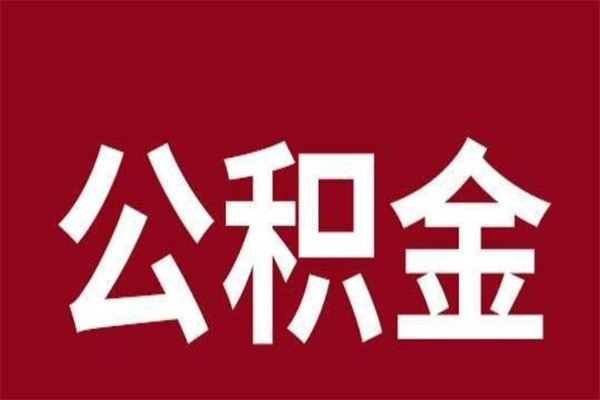 公积金